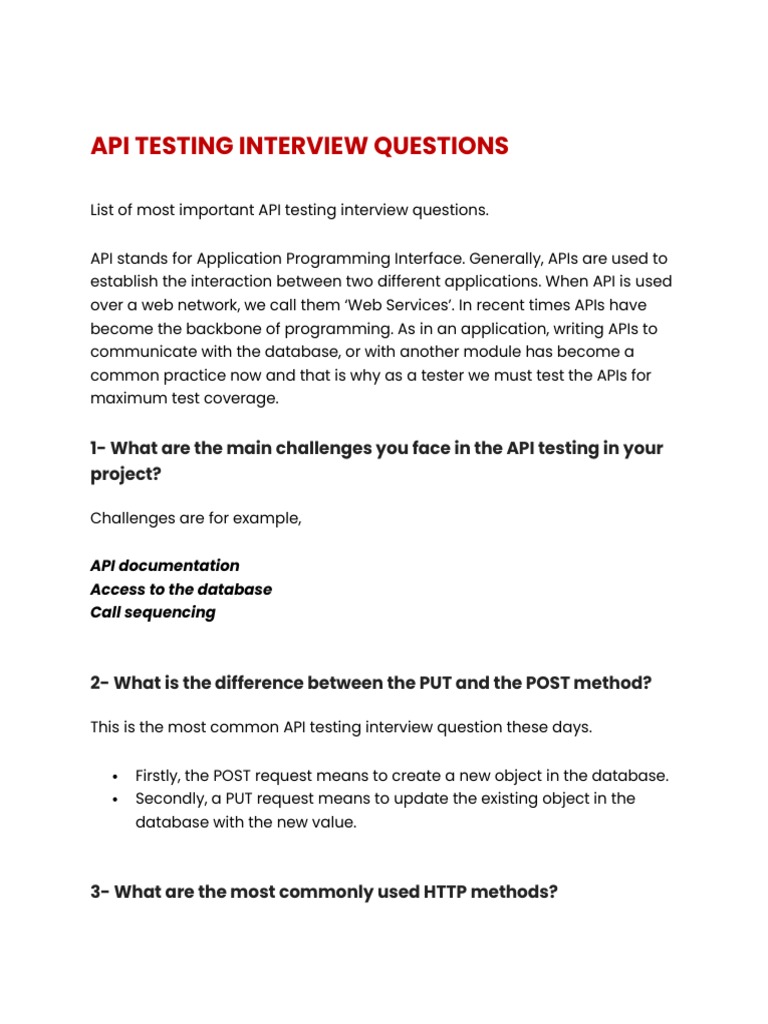 API TESTING INTERVIEW QUESTIONS

List of most important API testing interview questions.

API stands for Application Programming Interface. Generally, APIs are used to establish the interaction between two different applications. When API is used over a web network, we call them 'Web Services'. In recent times APIs have become the backbone of programming. As in an application, writing APIs to communicate with the database, or with another module has become a common practice now and that is why as a tester we must test the APIs for maximum test coverage.

1- What are the main challenges you face in the API testing in your project?

Challenges are for example,

API documentation
Access to the database
Call sequencing

2- What is the difference between the PUT and the POST method?

This is the most common API testing interview question these days.

• Firstly, the POST request means to create a new object in the database.
• Secondly, a PUT request means to update the existing object in the database with the new value.

3- What are the most commonly used HTTP methods?